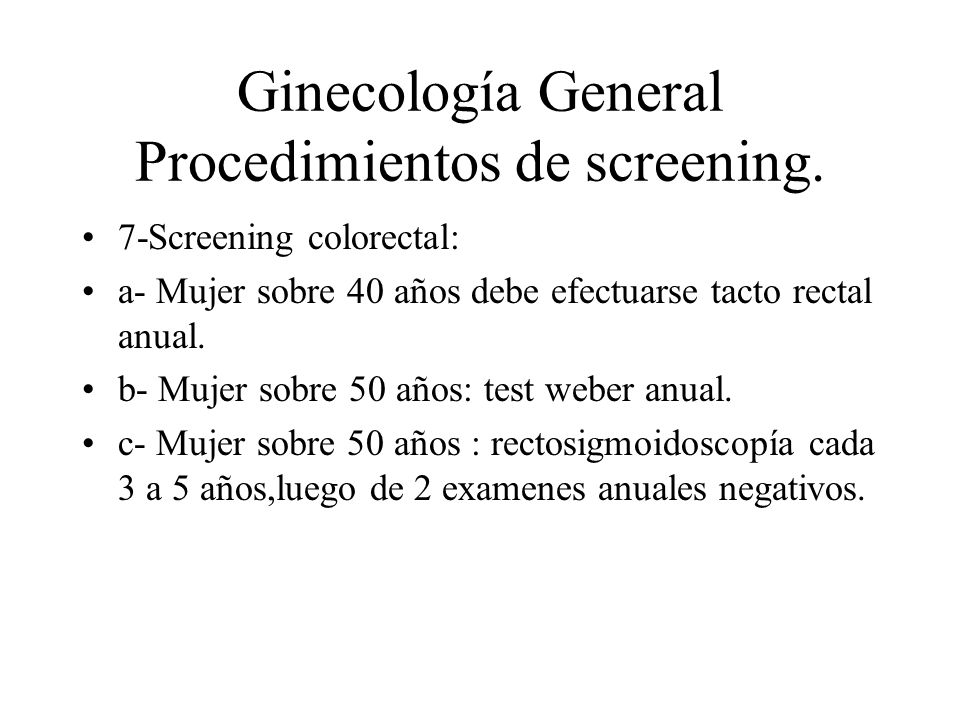 Ginecología General
Procedimientos de screening.

• 7-Screening colorectal:
• a- Mujer sobre 40 años debe efectuarse tacto rectal anual.
• b- Mujer sobre 50 años: test weber anual.
• c- Mujer sobre 50 años : rectosigmoidoscopía cada 3 a 5 años,luego de 2 examenes anuales negativos.